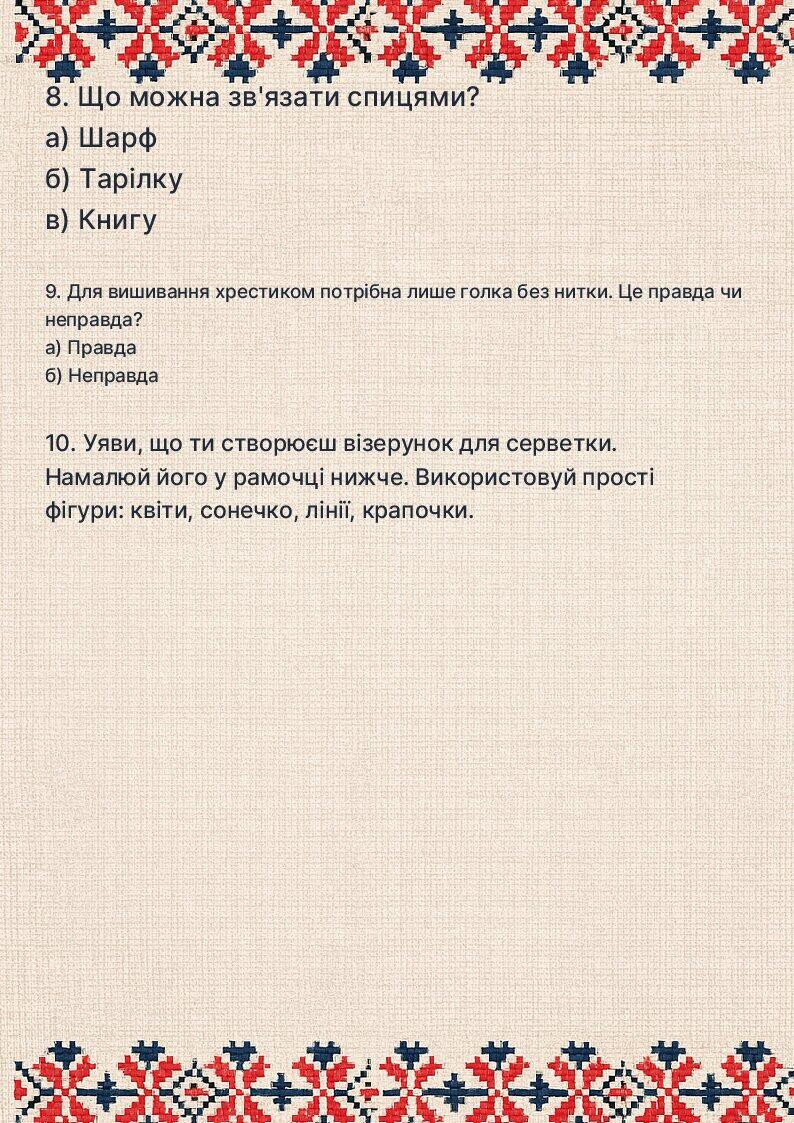 8. Що можна зв'язати спицями?
а) Шарф
б) Тарілку
в) Книгу

9. Для вишивання хрестиком потрібна лише голка без нитки. Це правда чи неправда?
а) Правда
б) Неправда

10. Уяви, що ти створюєш візерунок для серветки. Намалюй його у рамочці нижче. Використовуй прості фігури: квіти, сонечко, лінії, крапочки.